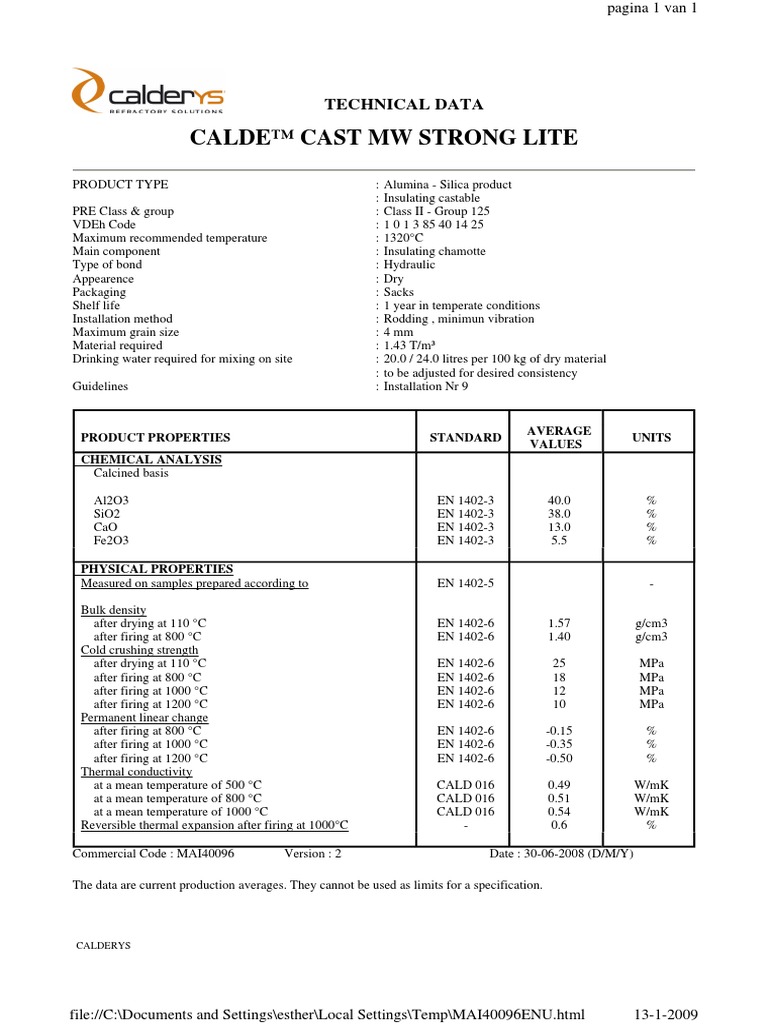 pagina 1 van 1

calderys
REFRACTORY SOLUTIONS

TECHNICAL DATA

CALDE™ CAST MW STRONG LITE

PRODUCT TYPE : Alumina - Silica product
: Insulating castable
PRE Class & group : Class II - Group 125
VDEh Code : 1 0 1 3 85 40 14 25
Maximum recommended temperature : 1320°C
Main component : Insulating chamotte
Type of bond : Hydraulic
Appearence : Dry
Packaging : Sacks
Shelf life : 1 year in temperate conditions
Installation method : Rodding , minimun vibration
Maximum grain size : 4 mm
Material required : 1.43 T/m³
Drinking water required for mixing on site : 20.0 / 24.0 litres per 100 kg of dry material
: to be adjusted for desired consistency
Guidelines : Installation Nr 9

| PRODUCT PROPERTIES | STANDARD | AVERAGE VALUES | UNITS |
|---|---|---|---|
| CHEMICAL ANALYSIS | | | |
| Calcined basis | | | |
| Al2O3 | EN 1402-3 | 40.0 | % |
| SiO2 | EN 1402-3 | 38.0 | % |
| CaO | EN 1402-3 | 13.0 | % |
| Fe2O3 | EN 1402-3 | 5.5 | % |
| PHYSICAL PROPERTIES | | | |
| Measured on samples prepared according to | EN 1402-5 | | - |
| Bulk density | | | |
| after drying at 110 °C | EN 1402-6 | 1.57 | g/cm3 |
| after firing at 800 °C | EN 1402-6 | 1.40 | g/cm3 |
| Cold crushing strength | | | |
| after drying at 110 °C | EN 1402-6 | 25 | MPa |
| after firing at 800 °C | EN 1402-6 | 18 | MPa |
| after firing at 1000 °C | EN 1402-6 | 12 | MPa |
| after firing at 1200 °C | EN 1402-6 | 10 | MPa |
| Permanent linear change | | | |
| after firing at 800 °C | EN 1402-6 | -0.15 | % |
| after firing at 1000 °C | EN 1402-6 | -0.35 | % |
| after firing at 1200 °C | EN 1402-6 | -0.50 | % |
| Thermal conductivity | | | |
| at a mean temperature of 500 °C | CALD 016 | 0.49 | W/mK |
| at a mean temperature of 800 °C | CALD 016 | 0.51 | W/mK |
| at a mean temperature of 1000 °C | CALD 016 | 0.54 | W/mK |
| Reversible thermal expansion after firing at 1000°C | - | 0.6 | % |

Commercial Code : MAI40096 Version : 2 Date : 30-06-2008 (D/M/Y)

The data are current production averages. They cannot be used as limits for a specification.

CALDERYS

file://C:\Documents and Settings\esther\Local Settings\Temp\MAI40096ENU.html 13-1-2009